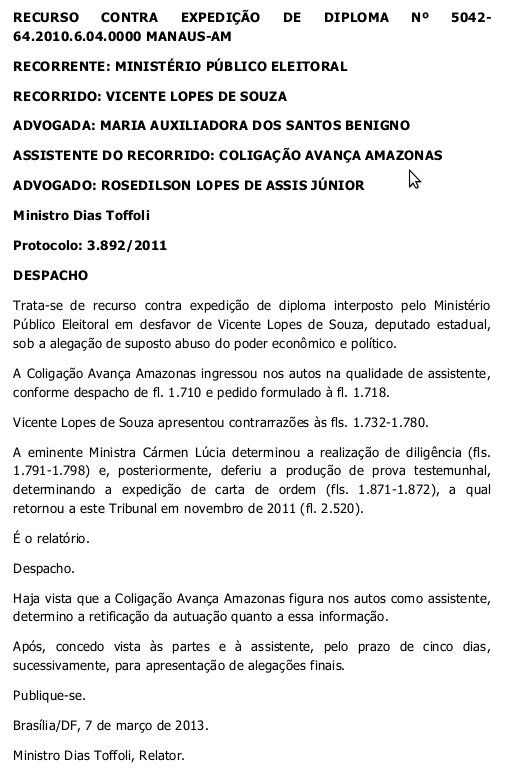 RECURSO CONTRA EXPEDIÇÃO DE DIPLOMA Nº 5042-64.2010.6.04.0000 MANAUS-AM

RECORRENTE: MINISTÉRIO PÚBLICO ELEITORAL

RECORRIDO: VICENTE LOPES DE SOUZA

ADVOGADA: MARIA AUXILIADORA DOS SANTOS BENIGNO

ASSISTENTE DO RECORRIDO: COLIGAÇÃO AVANÇA AMAZONAS

ADVOGADO: ROSEDILSON LOPES DE ASSIS JÚNIOR

Ministro Dias Toffoli

Protocolo: 3.892/2011

DESPACHO

Trata-se de recurso contra expedição de diploma interposto pelo Ministério Público Eleitoral em desfavor de Vicente Lopes de Souza, deputado estadual, sob a alegação de suposto abuso do poder econômico e político.

A Coligação Avança Amazonas ingressou nos autos na qualidade de assistente, conforme despacho de fl. 1.710 e pedido formulado à fl. 1.718.

Vicente Lopes de Souza apresentou contrarrazões às fls. 1.732-1.780.

A eminente Ministra Cármen Lúcia determinou a realização de diligência (fls. 1.791-1.798) e, posteriormente, deferiu a produção de prova testemunhal, determinando a expedição de carta de ordem (fls. 1.871-1.872), a qual retornou a este Tribunal em novembro de 2011 (fl. 2.520).

É o relatório.

Despacho.

Haja vista que a Coligação Avança Amazonas figura nos autos como assistente, determino a retificação da autuação quanto a essa informação.

Após, concedo vista às partes e à assistente, pelo prazo de cinco dias, sucessivamente, para apresentação de alegações finais.

Publique-se.

Brasília/DF, 7 de março de 2013.

Ministro Dias Toffoli, Relator.